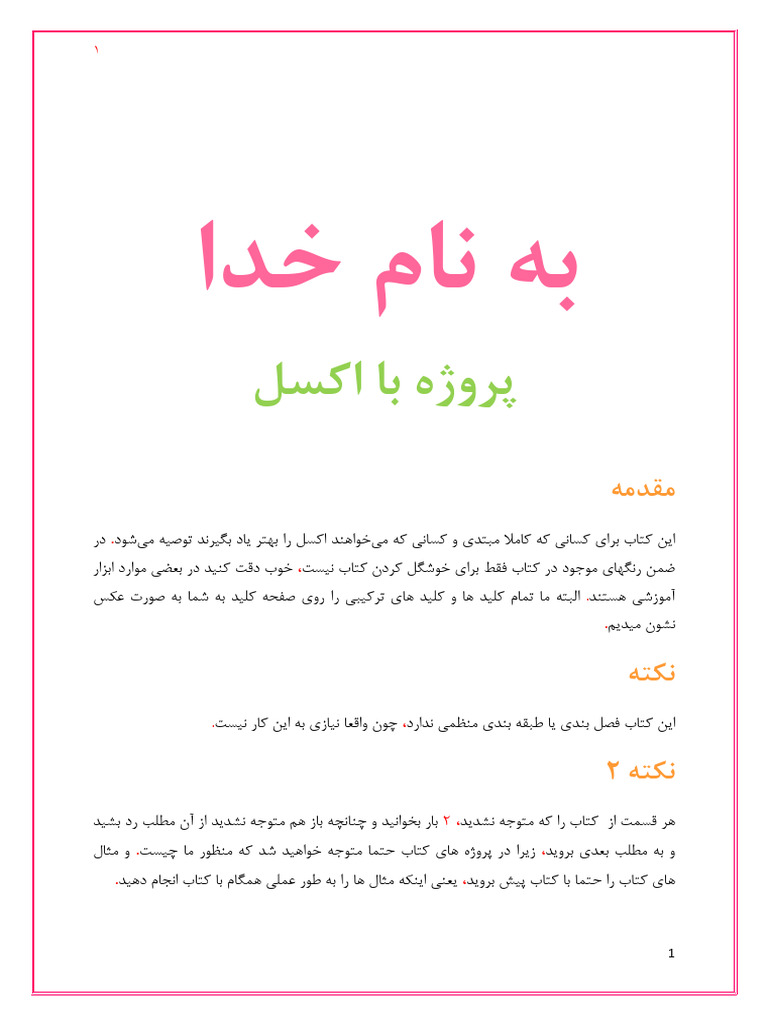 ۱

به نام خدا

پروژه با اکسل

مقدمه

این کتاب برای کسانی که کاملا مبتدی و کسانی که می‌خواهند اکسل را بهتر یاد بگیرند توصیه می‌شود. در ضمن رنگهای موجود در کتاب فقط برای خوشگل کردن کتاب نیست، خوب دقت کنید در بعضی موارد ابزار آموزشی هستند. البته ما تمام کلید ها و کلید های ترکیبی را روی صفحه کلید به شما به صورت عکس نشون میدیم.

نکته

این کتاب فصل بندی یا طبقه بندی منظمی ندارد، چون واقعا نیازی به این کار نیست.

نکته ۲

هر قسمت از کتاب را که متوجه نشدید، ۲ بار بخوانید و چنانچه باز هم متوجه نشدید از آن مطلب رد بشید و به مطلب بعدی بروید، زیرا در پروژه های کتاب حتما متوجه خواهید شد که منظور ما چیست. و مثال های کتاب را حتما با کتاب پیش بروید، یعنی اینکه مثال ها را به طور عملی همگام با کتاب انجام دهید.

1